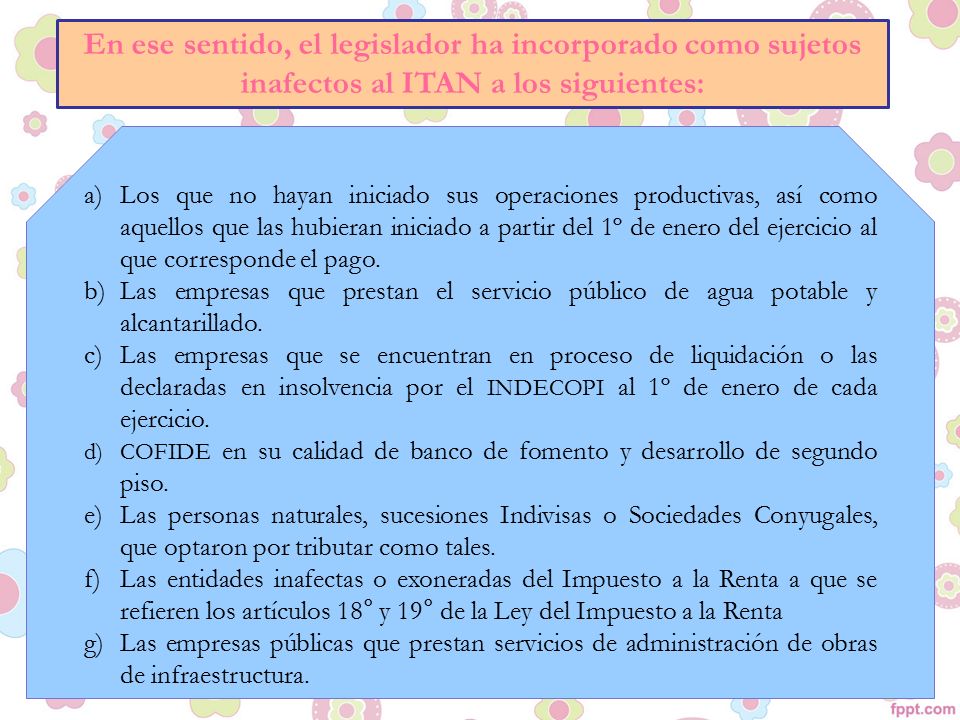 En ese sentido, el legislador ha incorporado como sujetos inafectos al ITAN a los siguientes:

a) Los que no hayan iniciado sus operaciones productivas, así como aquellos que las hubieran iniciado a partir del 1º de enero del ejercicio al que corresponde el pago.
b) Las empresas que prestan el servicio público de agua potable y alcantarillado.
c) Las empresas que se encuentran en proceso de liquidación o las declaradas en insolvencia por el INDECOPI al 1º de enero de cada ejercicio.
d) COFIDE en su calidad de banco de fomento y desarrollo de segundo piso.
e) Las personas naturales, sucesiones Indivisas o Sociedades Conyugales, que optaron por tributar como tales.
f) Las entidades inafectas o exoneradas del Impuesto a la Renta a que se refieren los artículos 18° y 19° de la Ley del Impuesto a la Renta
g) Las empresas públicas que prestan servicios de administración de obras de infraestructura.

fppt.com